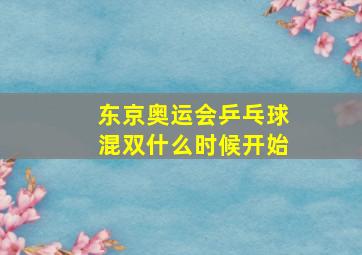 东京奥运会乒乓球混双什么时候开始